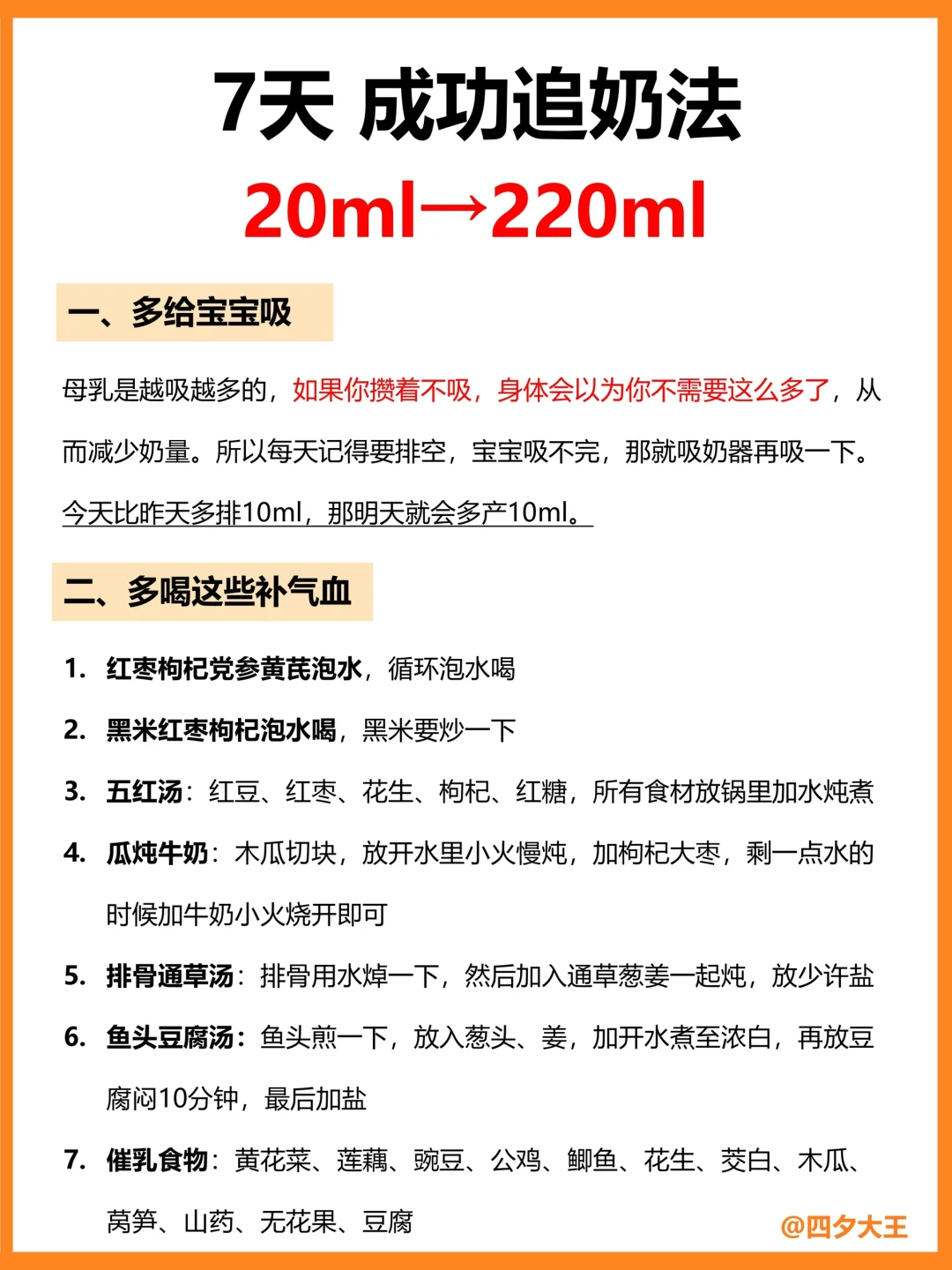 7天 成功追奶法

20ml→220ml

一、多给宝宝吸

母乳是越吸越多的，如果你攒着不吸，身体会以为你不需要这么多了，从而减少奶量。所以每天记得要排空，宝宝吸不完，那就吸奶器再吸一下。今天比昨天多排10ml，那明天就会多产10ml。

二、多喝这些补气血

1. 红枣枸杞党参黄芪泡水，循环泡水喝

2. 黑米红枣枸杞泡水喝，黑米要炒一下

3. 五红汤：红豆、红枣、花生、枸杞、红糖，所有食材放锅里加水炖煮

4. 瓜炖牛奶：木瓜切块，放开水里小火慢炖，加枸杞大枣，剩一点水的时候加牛奶小火烧开即可

5. 排骨通草汤：排骨用水焯一下，然后加入通草葱姜一起炖，放少许盐

6. 鱼头豆腐汤：鱼头煎一下，放入葱头、姜，加开水煮至浓白，再放豆腐闷10分钟，最后加盐

7. 催乳食物：黄花菜、莲藕、豌豆、公鸡、鲫鱼、花生、茭白、木瓜、莴笋、山药、无花果、豆腐

@四夕大王